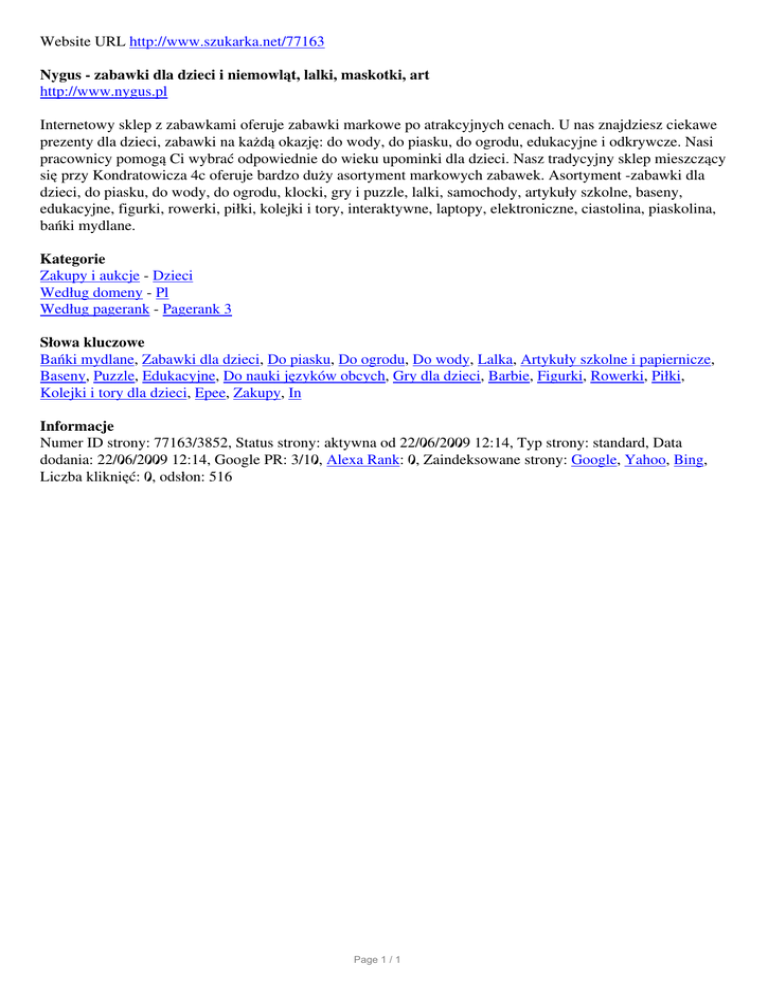 Website URL http://www.szukarka.net/77163

Nygus - zabawki dla dzieci i niemowląt, lalki, maskotki, art
http://www.nygus.pl

Internetowy sklep z zabawkami oferuje zabawki markowe po atrakcyjnych cenach. U nas znajdziesz ciekawe prezenty dla dzieci, zabawki na każdą okazję: do wody, do piasku, do ogrodu, edukacyjne i odkrywcze. Nasi pracownicy pomogą Ci wybrać odpowiednie do wieku upominki dla dzieci. Nasz tradycyjny sklep mieszczący się przy Kondratowicza 4c oferuje bardzo duży asortyment markowych zabawek. Asortyment -zabawki dla dzieci, do piasku, do wody, do ogrodu, klocki, gry i puzzle, lalki, samochody, artykuły szkolne, baseny, edukacyjne, figurki, rowerki, piłki, kolejki i tory, interaktywne, laptopy, elektroniczne, ciastolina, piaskolina, bańki mydlane.

Kategorie
Zakupy i aukcje - Dzieci
Według domeny - Pl
Według pagerank - Pagerank 3

Słowa kluczowe
Bańki mydlane, Zabawki dla dzieci, Do piasku, Do ogrodu, Do wody, Lalka, Artykuły szkolne i papiernicze, Baseny, Puzzle, Edukacyjne, Do nauki języków obcych, Gry dla dzieci, Barbie, Figurki, Rowerki, Piłki, Kolejki i tory dla dzieci, Epee, Zakupy, In

Informacje
Numer ID strony: 77163/3852, Status strony: aktywna od 22/06/2009 12:14, Typ strony: standard, Data dodania: 22/06/2009 12:14, Google PR: 3/10, Alexa Rank: 0, Zaindeksowane strony: Google, Yahoo, Bing, Liczba kliknięć: 0, odsłon: 516

Page 1 / 1